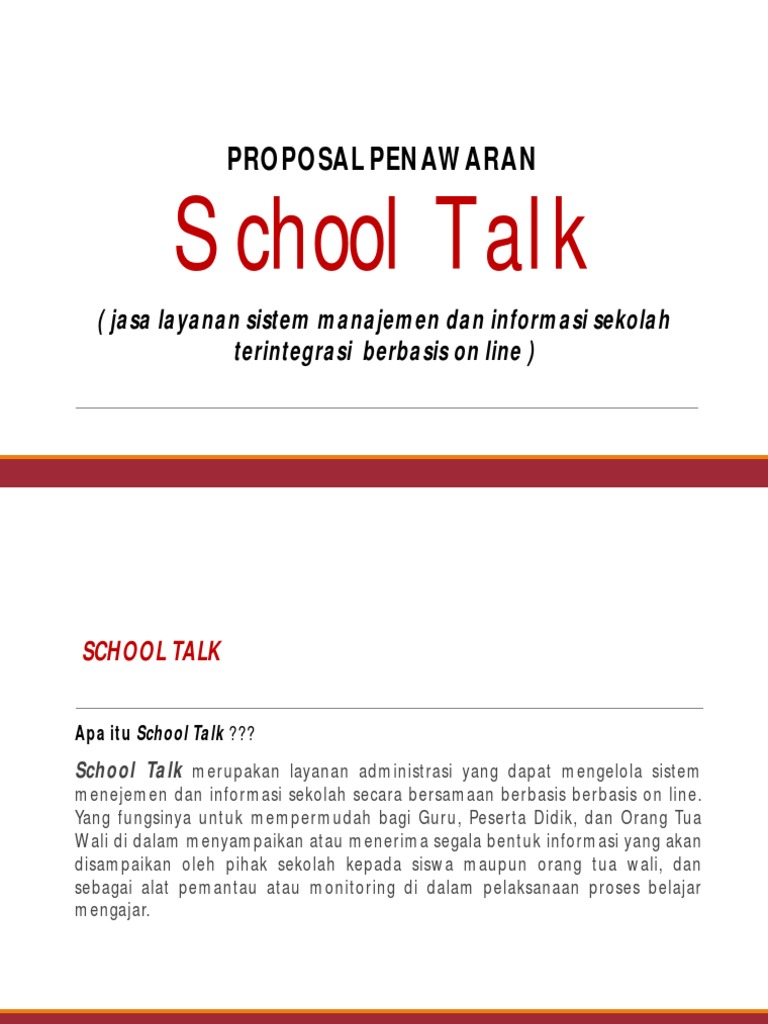 PROPOSAL PENAWARAN

School Talk

( jasa layanan sistem manajemen dan informasi sekolah terintegrasi berbasis on line )

SCHOOL TALK

Apa itu School Talk ???

School Talk merupakan layanan administrasi yang dapat mengelola sistem menejemen dan informasi sekolah secara bersamaan berbasis berbasis on line. Yang fungsinya untuk mempermudah bagi Guru, Peserta Didik, dan Orang Tua Wali di dalam menyampaikan atau menerima segala bentuk informasi yang akan disampaikan oleh pihak sekolah kepada siswa maupun orang tua wali, dan sebagai alat pemantau atau monitoring di dalam pelaksanaan proses belajar mengajar.